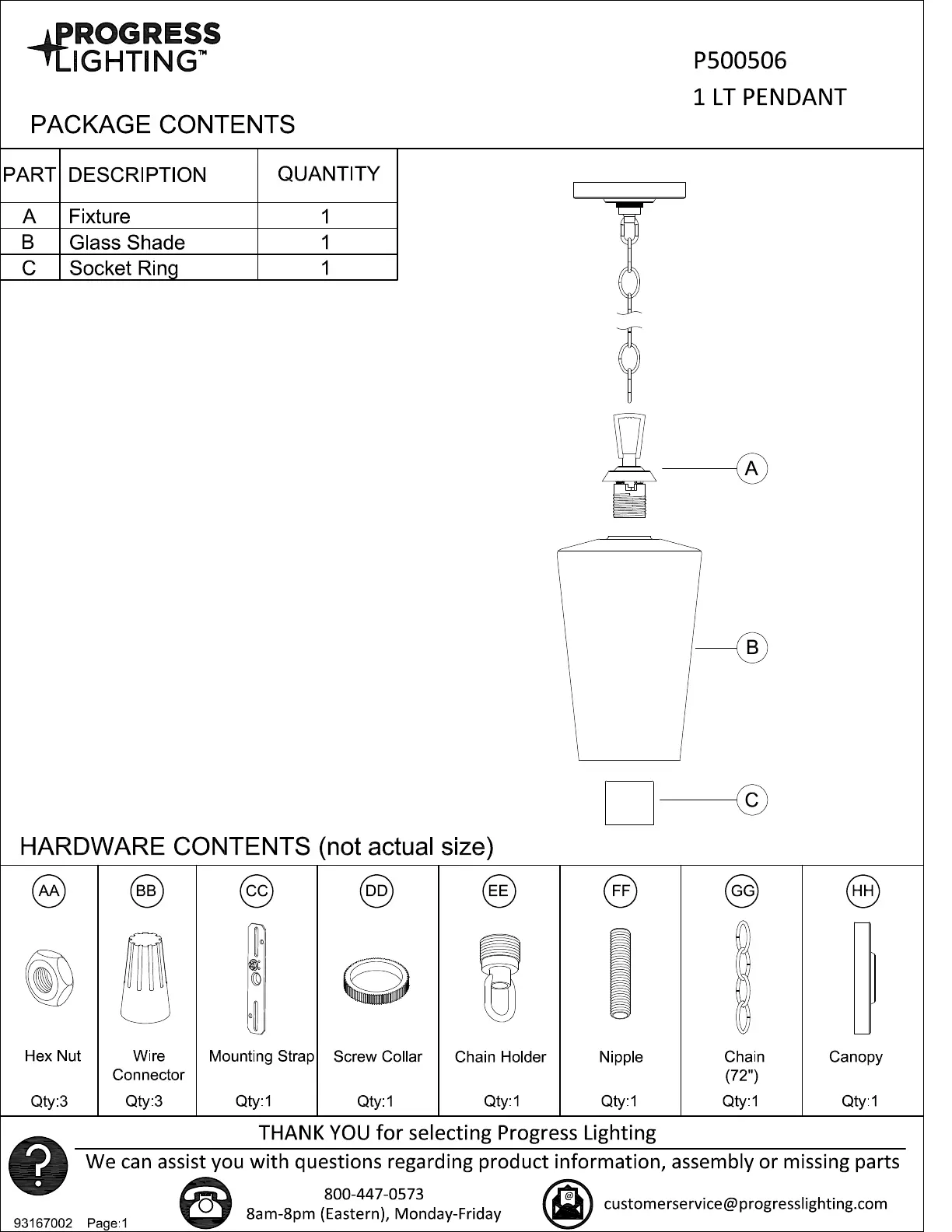 PROGRESS LIGHTING™

P500506
1 LT PENDANT

PACKAGE CONTENTS

| PART | DESCRIPTION | QUANTITY |
|---|---|---|
| A | Fixture | 1 |
| B | Glass Shade | 1 |
| C | Socket Ring | 1 |

A
B
C

HARDWARE CONTENTS (not actual size)

| AA | BB | CC | DD | EE | FF | GG | HH |
|---|---|---|---|---|---|---|---|
| Hex Nut | Wire Connector | Mounting Strap | Screw Collar | Chain Holder | Nipple | Chain (72") | Canopy |
| Qty:3 | Qty:3 | Qty:1 | Qty:1 | Qty:1 | Qty:1 | Qty:1 | Qty:1 |

THANK YOU for selecting Progress Lighting
We can assist you with questions regarding product information, assembly or missing parts

800-447-0573
8am-8pm (Eastern), Monday-Friday

customerservice@progresslighting.com

93167002 Page:1